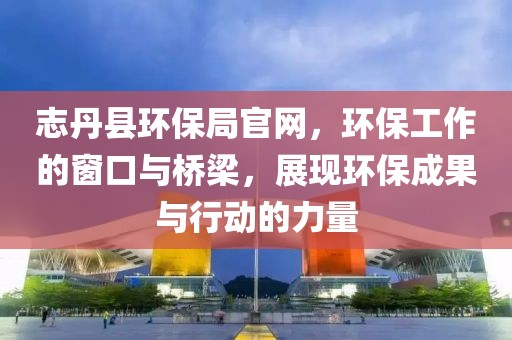 志丹县环保局官网，环保工作的窗口与桥梁，展现环保成果与行动的力量